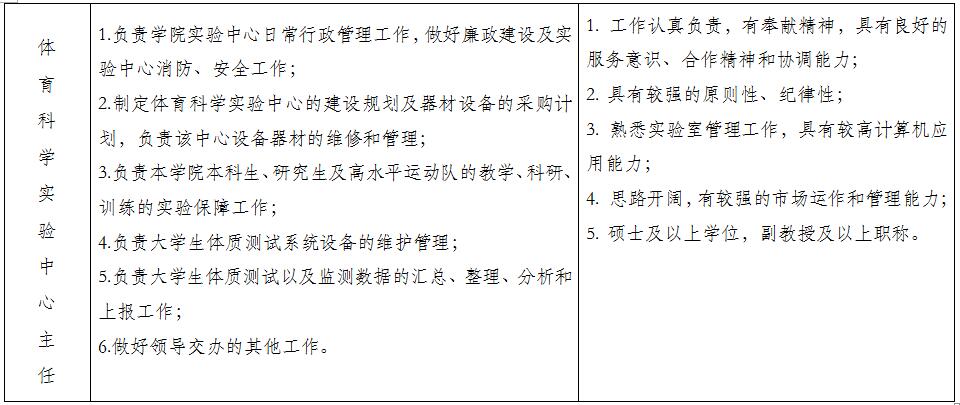 | 体育科学实验中心主任 | 1.负责学院实验中心日常行政管理工作，做好廉政建设及实验中心消防、安全工作；<br>2.制定体育科学实验中心的建设规划及器材设备的采购计划，负责该中心设备器材的维修和管理；<br>3.负责本学院本科生、研究生及高水平运动队的教学、科研、训练的实验保障工作；<br>4.负责大学生体质测试系统设备的维护管理；<br>5.负责大学生体质测试以及监测数据的汇总、整理、分析和上报工作；<br>6.做好领导交办的其他工作。 | 1. 工作认真负责，有奉献精神，具有良好的服务意识、合作精神和协调能力；<br>2. 具有较强的原则性、纪律性；<br>3. 熟悉实验室管理工作，具有较高计算机应用能力；<br>4. 思路开阔，有较强的市场运作和管理能力；<br>5. 硕士及以上学位，副教授及以上职称。 |
|---|---|---|